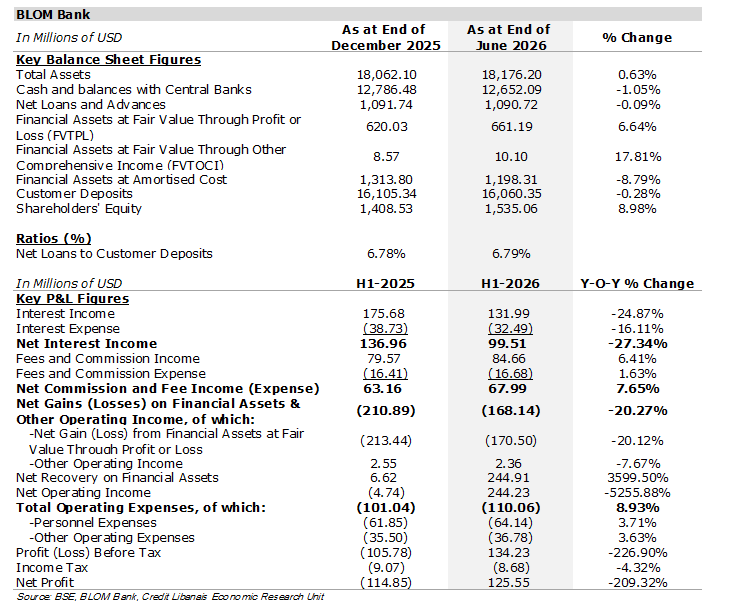 BLOM Bank

| In Millions of USD | As at End of December 2025 | As at End of June 2026 | % Change |
|---|---|---|---|
| Key Balance Sheet Figures | | | |
| Total Assets | 18,062.10 | 18,176.20 | 0.63% |
| Cash and balances with Central Banks | 12,786.48 | 12,652.09 | -1.05% |
| Net Loans and Advances | 1,091.74 | 1,090.72 | -0.09% |
| Financial Assets at Fair Value Through Profit or Loss (FVTPL) | 620.03 | 661.19 | 6.64% |
| Financial Assets at Fair Value Through Other Comprehensive Income (FVTOCI) | 8.57 | 10.10 | 17.81% |
| Financial Assets at Amortised Cost | 1,313.80 | 1,198.31 | -8.79% |
| Customer Deposits | 16,105.34 | 16,060.35 | -0.28% |
| Shareholders' Equity | 1,408.53 | 1,535.06 | 8.98% |
| Ratios (%) | | | |
| Net Loans to Customer Deposits | 6.78% | 6.79% | |
| In Millions of USD | H1-2025 | H1-2026 | Y-O-Y % Change |
| Key P&L Figures | | | |
| Interest Income | 175.68 | 131.99 | -24.87% |
| Interest Expense | (38.73) | (32.49) | -16.11% |
| Net Interest Income | 136.96 | 99.51 | -27.34% |
| Fees and Commission Income | 79.57 | 84.66 | 6.41% |
| Fees and Commission Expense | (16.41) | (16.68) | 1.63% |
| Net Commission and Fee Income (Expense) | 63.16 | 67.99 | 7.65% |
| Net Gains (Losses) on Financial Assets & Other Operating Income, of which: | (210.89) | (168.14) | -20.27% |
| -Net Gain (Loss) from Financial Assets at Fair Value Through Profit or Loss | (213.44) | (170.50) | -20.12% |
| -Other Operating Income | 2.55 | 2.36 | -7.67% |
| Net Recovery on Financial Assets | 6.62 | 244.91 | 3599.50% |
| Net Operating Income | (4.74) | 244.23 | -5255.88% |
| Total Operating Expenses, of which: | (101.04) | (110.06) | 8.93% |
| -Personnel Expenses | (61.85) | (64.14) | 3.71% |
| -Other Operating Expenses | (35.50) | (36.78) | 3.63% |
| Profit (Loss) Before Tax | (105.78) | 134.23 | -226.90% |
| Income Tax | (9.07) | (8.68) | -4.32% |
| Net Profit | (114.85) | 125.55 | -209.32% |

Source: BSE, BLOM Bank, Credit Libanais Economic Research Unit